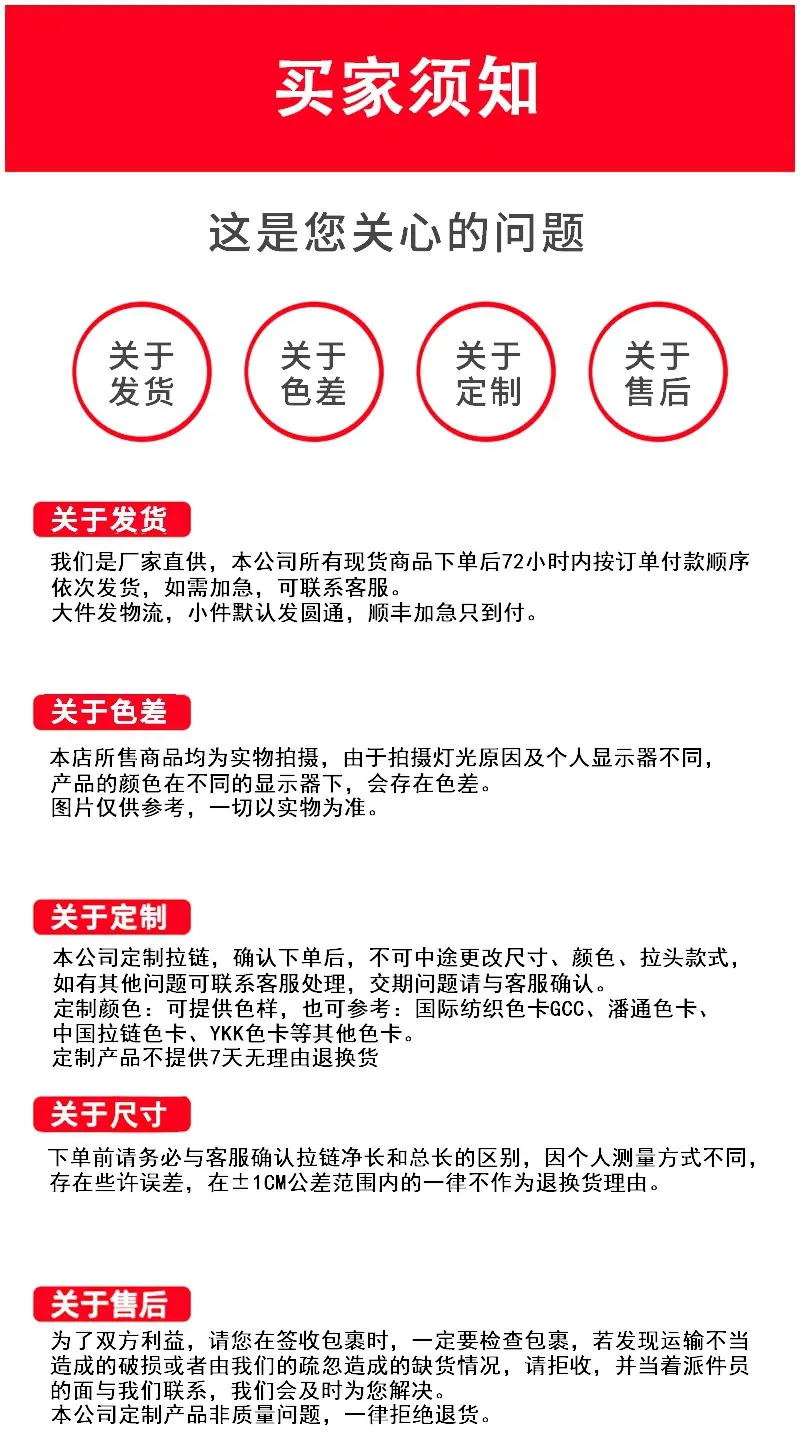 买家须知

这是您关心的问题

关于发货

关于色差

关于定制

关于售后

关于发货

我们是厂家直供，本公司所有现货商品下单后72小时内按订单付款顺序依次发货，如需加急，可联系客服。
大件发物流，小件默认发圆通，顺丰加急只到付。

关于色差

本店所售商品均为实物拍摄，由于拍摄灯光原因及个人显示器不同，产品的颜色在不同的显示器下，会存在色差。
图片仅供参考，一切以实物为准。

关于定制

本公司定制拉链，确认下单后，不可中途更改尺寸、颜色、拉头款式，如有其他问题可联系客服处理，交期问题请与客服确认。
定制颜色：可提供色样，也可参考：国际纺织色卡GCC、潘通色卡、中国拉链色卡、YKK色卡等其他色卡。
定制产品不提供7天无理由退换货

关于尺寸

下单前请务必与客服确认拉链净长和总长的区别，因个人测量方式不同，存在些许误差，在±1CM公差范围内的一律不作为退换货理由。

关于售后

为了双方利益，请您在签收包裹时，一定要检查包裹，若发现运输不当造成的破损或者由我们的疏忽造成的缺货情况，请拒收，并当着派件员的面与我们联系，我们会及时为您解决。
本公司定制产品非质量问题，一律拒绝退货。